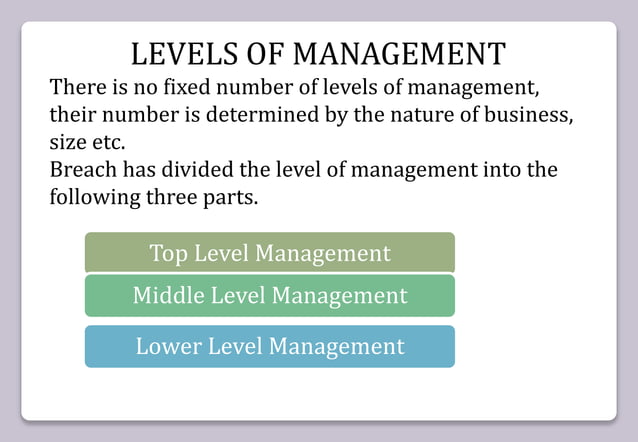 LEVELS OF MANAGEMENT

There is no fixed number of levels of management, their number is determined by the nature of business, size etc.
Breach has divided the level of management into the following three parts.

Top Level Management

Middle Level Management

Lower Level Management